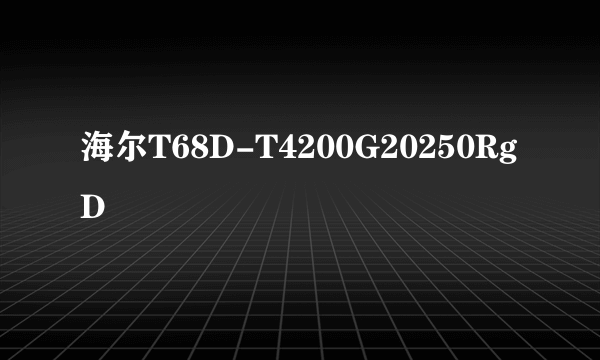 海尔T68D-T4200G20250RgD